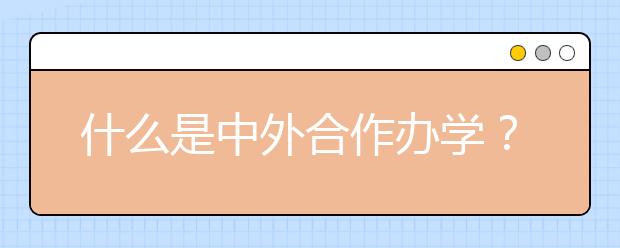 什么是中外合作办学？